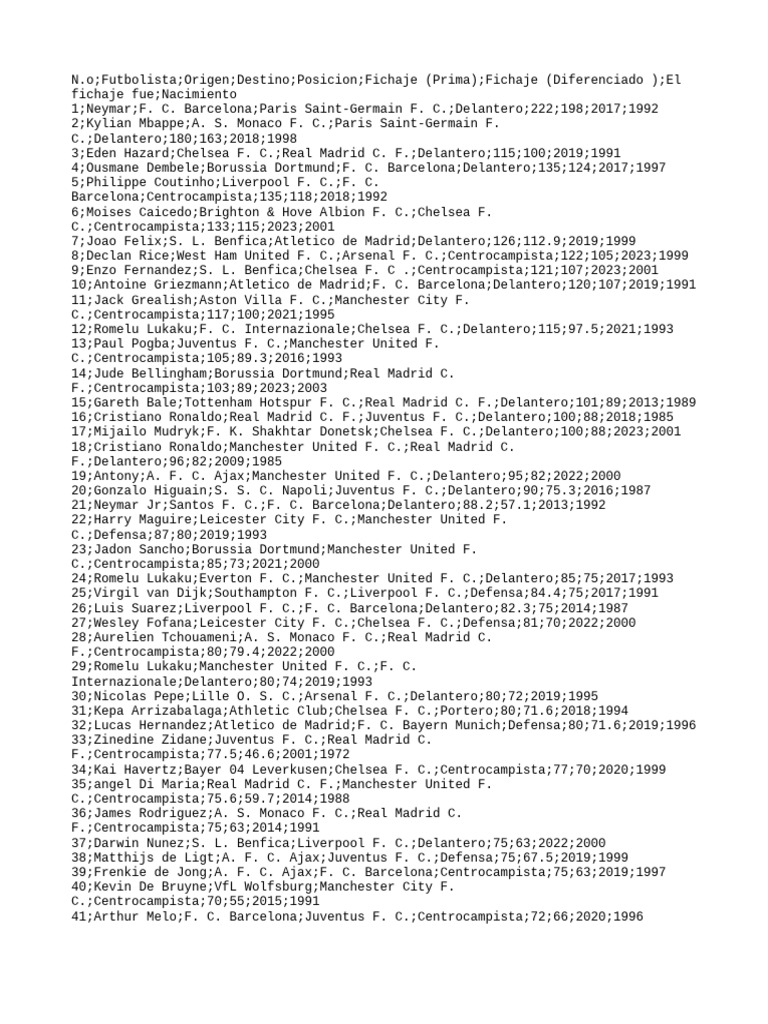 N.o;Futbolista;Origen;Destino;Posicion;Fichaje (Prima);Fichaje (Diferenciado );El fichaje fue;Nacimiento
1;Neymar;F. C. Barcelona;Paris Saint-Germain F. C.;Delantero;222;198;2017;1992
2;Kylian Mbappe;A. S. Monaco F. C.;Paris Saint-Germain F. C.;Delantero;180;163;2018;1998
3;Eden Hazard;Chelsea F. C.;Real Madrid C. F.;Delantero;115;100;2019;1991
4;Ousmane Dembele;Borussia Dortmund;F. C. Barcelona;Delantero;135;124;2017;1997
5;Philippe Coutinho;Liverpool F. C.;F. C. Barcelona;Centrocampista;135;118;2018;1992
6;Moises Caicedo;Brighton & Hove Albion F. C.;Chelsea F. C.;Centrocampista;133;115;2023;2001
7;Joao Felix;S. L. Benfica;Atletico de Madrid;Delantero;126;112.9;2019;1999
8;Declan Rice;West Ham United F. C.;Arsenal F. C.;Centrocampista;122;105;2023;1999
9;Enzo Fernandez;S. L. Benfica;Chelsea F. C .;Centrocampista;121;107;2023;2001
10;Antoine Griezmann;Atletico de Madrid;F. C. Barcelona;Delantero;120;107;2019;1991
11;Jack Grealish;Aston Villa F. C.;Manchester City F. C.;Centrocampista;117;100;2021;1995
12;Romelu Lukaku;F. C. Internazionale;Chelsea F. C.;Delantero;115;97.5;2021;1993
13;Paul Pogba;Juventus F. C.;Manchester United F. C.;Centrocampista;105;89.3;2016;1993
14;Jude Bellingham;Borussia Dortmund;Real Madrid C. F.;Centrocampista;103;89;2023;2003
15;Gareth Bale;Tottenham Hotspur F. C.;Real Madrid C. F.;Delantero;101;89;2013;1989
16;Cristiano Ronaldo;Real Madrid C. F.;Juventus F. C.;Delantero;100;88;2018;1985
17;Mijailo Mudryk;F. K. Shakhtar Donetsk;Chelsea F. C.;Delantero;100;88;2023;2001
18;Cristiano Ronaldo;Manchester United F. C.;Real Madrid C. F.;Delantero;96;82;2009;1985
19;Antony;A. F. C. Ajax;Manchester United F. C.;Delantero;95;82;2022;2000
20;Gonzalo Higuain;S. S. C. Napoli;Juventus F. C.;Delantero;90;75.3;2016;1987
21;Neymar Jr;Santos F. C.;F. C. Barcelona;Delantero;88.2;57.1;2013;1992
22;Harry Maguire;Leicester City F. C.;Manchester United F. C.;Defensa;87;80;2019;1993
23;Jadon Sancho;Borussia Dortmund;Manchester United F. C.;Centrocampista;85;73;2021;2000
24;Romelu Lukaku;Everton F. C.;Manchester United F. C.;Delantero;85;75;2017;1993
25;Virgil van Dijk;Southampton F. C.;Liverpool F. C.;Defensa;84.4;75;2017;1991
26;Luis Suarez;Liverpool F. C.;F. C. Barcelona;Delantero;82.3;75;2014;1987
27;Wesley Fofana;Leicester City F. C.;Chelsea F. C.;Defensa;81;70;2022;2000
28;Aurelien Tchouameni;A. S. Monaco F. C.;Real Madrid C. F.;Centrocampista;80;79.4;2022;2000
29;Romelu Lukaku;Manchester United F. C.;F. C. Internazionale;Delantero;80;74;2019;1993
30;Nicolas Pepe;Lille O. S. C.;Arsenal F. C.;Delantero;80;72;2019;1995
31;Kepa Arrizabalaga;Athletic Club;Chelsea F. C.;Portero;80;71.6;2018;1994
32;Lucas Hernandez;Atletico de Madrid;F. C. Bayern Munich;Defensa;80;71.6;2019;1996
33;Zinedine Zidane;Juventus F. C.;Real Madrid C. F.;Centrocampista;77.5;46.6;2001;1972
34;Kai Havertz;Bayer 04 Leverkusen;Chelsea F. C.;Centrocampista;77;70;2020;1999
35;angel Di Maria;Real Madrid C. F.;Manchester United F. C.;Centrocampista;75.6;59.7;2014;1988
36;James Rodriguez;A. S. Monaco F. C.;Real Madrid C. F.;Centrocampista;75;63;2014;1991
37;Darwin Nunez;S. L. Benfica;Liverpool F. C.;Delantero;75;63;2022;2000
38;Matthijs de Ligt;A. F. C. Ajax;Juventus F. C.;Defensa;75;67.5;2019;1999
39;Frenkie de Jong;A. F. C. Ajax;F. C. Barcelona;Centrocampista;75;63;2019;1997
40;Kevin De Bruyne;VfL Wolfsburg;Manchester City F. C.;Centrocampista;70;55;2015;1991
41;Arthur Melo;F. C. Barcelona;Juventus F. C.;Centrocampista;72;66;2020;1996